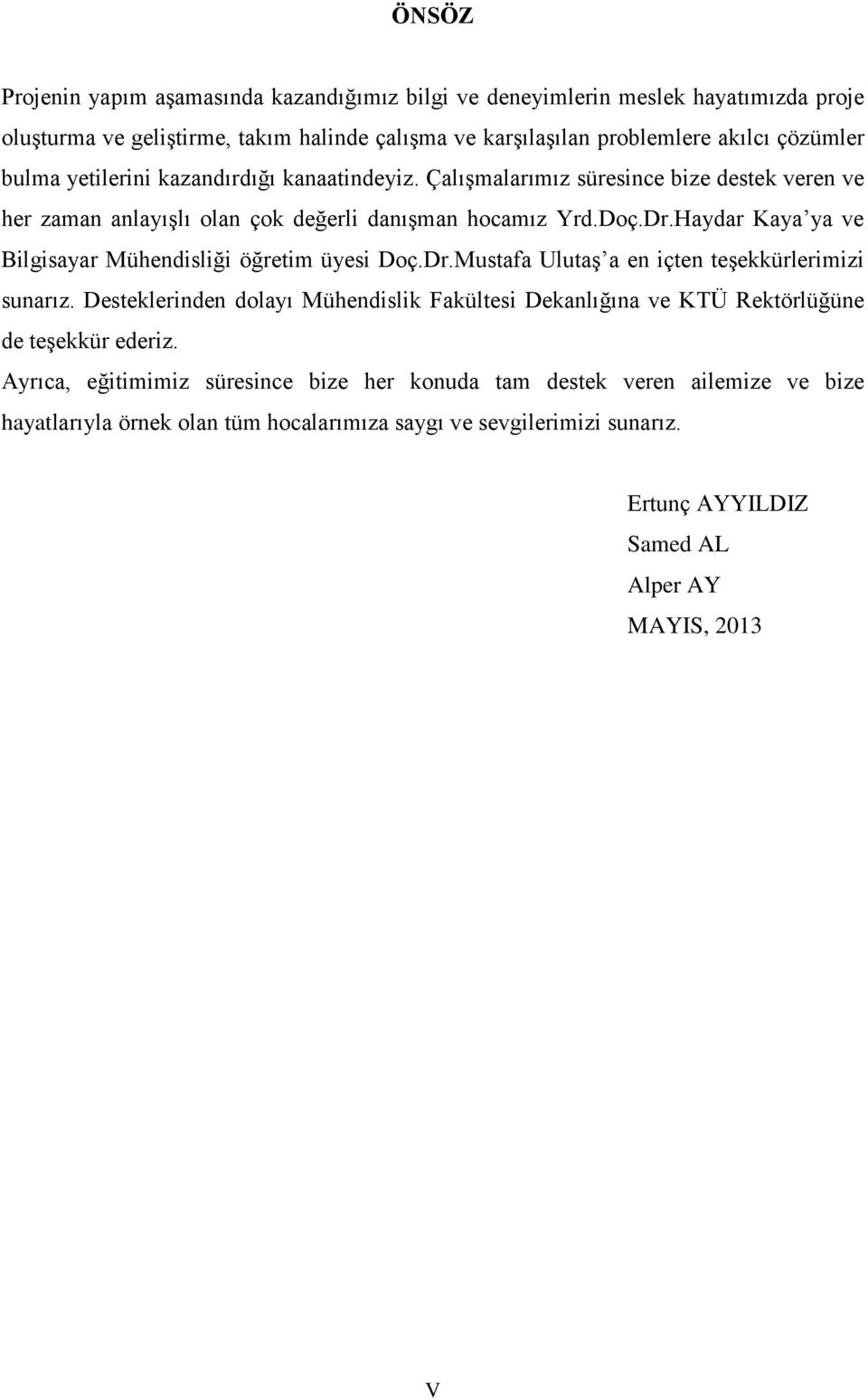 ÖNSÖZ

Projenin yapım aşamasında kazandığımız bilgi ve deneyimlerin meslek hayatımızda proje oluşturma ve geliştirme, takım halinde çalışma ve karşılaşılan problemlere akılcı çözümler bulma yetilerini kazandırdığı kanaatindeyiz. Çalışmalarımız süresince bize destek veren ve her zaman anlayışlı olan çok değerli danışman hocamız Yrd.Doç.Dr.Haydar Kaya'ya ve Bilgisayar Mühendisliği öğretim üyesi Doç.Dr.Mustafa Ulutaş'a en içten teşekkürlerimizi sunarız. Desteklerinden dolayı Mühendislik Fakültesi Dekanlığına ve KTÜ Rektörlüğüne de teşekkür ederiz.

Ayrıca, eğitimimiz süresince bize her konuda tam destek veren ailemize ve bize hayatlarıyla örnek olan tüm hocalarımıza saygı ve sevgilerimizi sunarız.

Ertunç AYYILDIZ
Samed AL
Alper AY
MAYIS, 2013

V